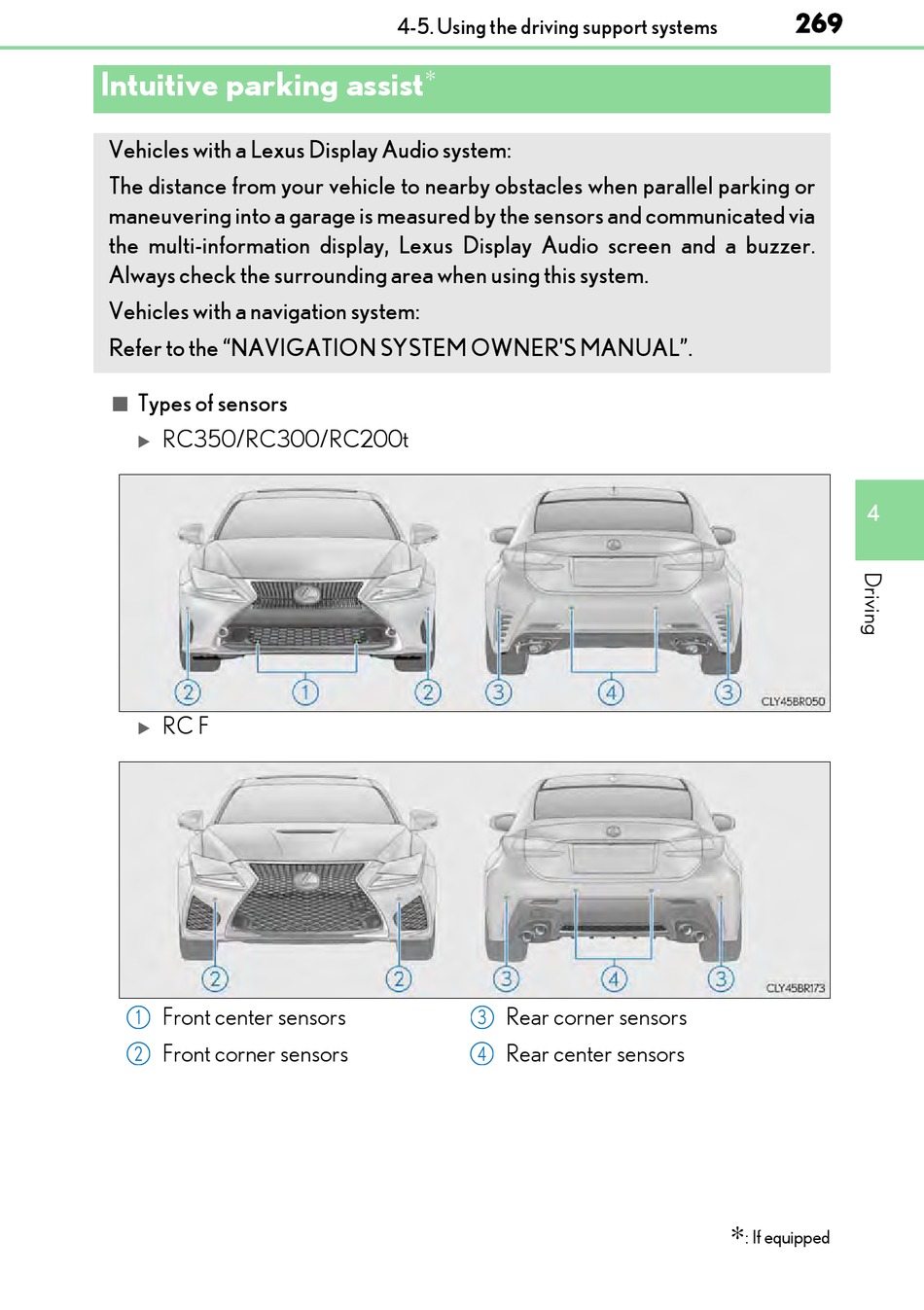 4-5. Using the driving support systems 269

Intuitive parking assist*

Vehicles with a Lexus Display Audio system:

The distance from your vehicle to nearby obstacles when parallel parking or maneuvering into a garage is measured by the sensors and communicated via the multi-information display, Lexus Display Audio screen and a buzzer. Always check the surrounding area when using this system.

Vehicles with a navigation system:

Refer to the “NAVIGATION SYSTEM OWNER'S MANUAL”.

■ Types of sensors

▶ RC350/RC300/RC200t

2 1 2 3 4 3

CLY45BR050

▶ RC F

2 2 3 4 3

CLY45BR173

1 Front center sensors
2 Front corner sensors
3 Rear corner sensors
4 Rear center sensors

4

Driving

*: If equipped